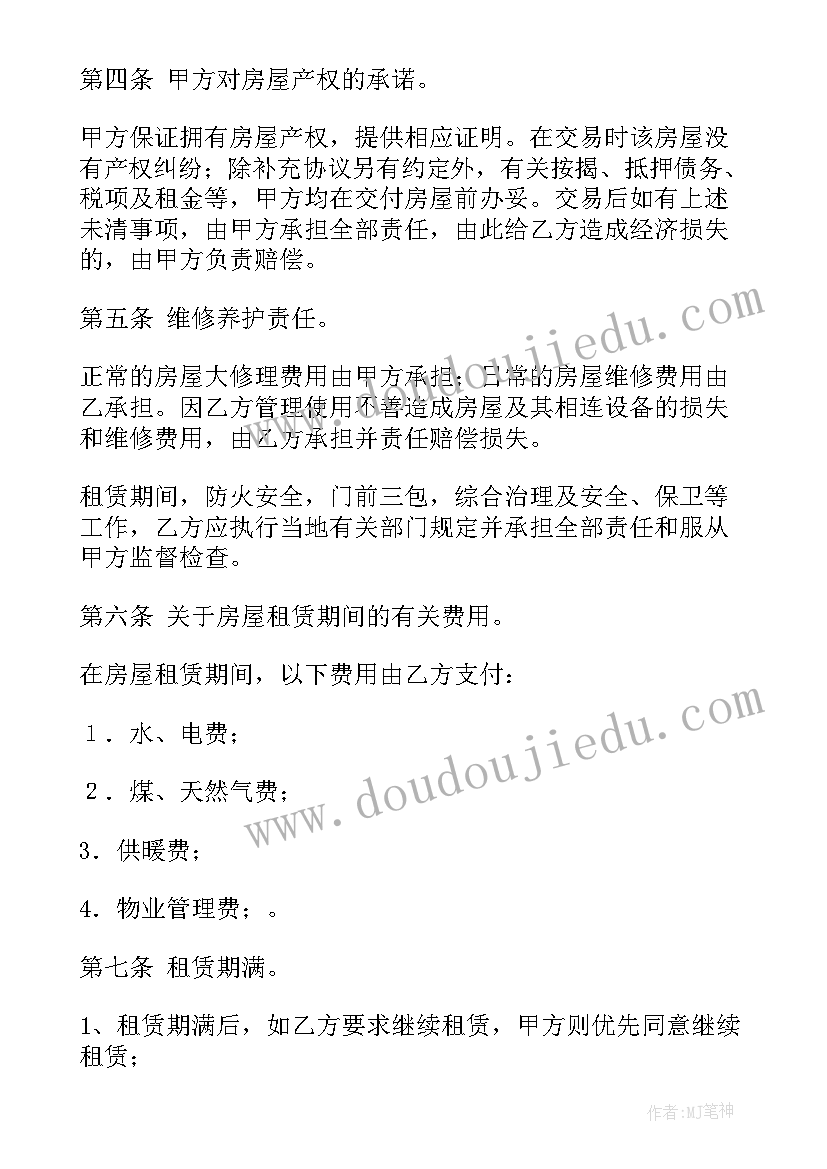 第四条 甲方对房屋产权的承诺。

甲方保证拥有房屋产权，提供相应证明。在交易时该房屋没有产权纠纷；除补充协议另有约定外，有关按揭、抵押债务、税项及租金等，甲方均在交付房屋前办妥。交易后如有上述未清事项，由甲方承担全部责任，由此给乙方造成经济损失的，由甲方负责赔偿。

第五条 维修养护责任。

正常的房屋大修理费用由甲方承担；日常的房屋维修费用由乙承担。因乙方管理使用不善造成房屋及其相连设备的损失和维修费用，由乙方承担并责任赔偿损失。

租赁期间，防火安全，门前三包，综合治理及安全、保卫等工作，乙方应执行当地有关部门规定并承担全部责任和服从甲方监督检查。

第六条 关于房屋租赁期间的有关费用。

在房屋租赁期间，以下费用由乙方支付：

１．水、电费；

２．煤、天然气费；

3．供暖费；

4．物业管理费；。

第七条 租赁期满。

1、租赁期满后，如乙方要求继续租赁，甲方则优先同意继续租赁；

www.doudoujiedu.com

www.doudoujiedu.com

作者:MJ笔神